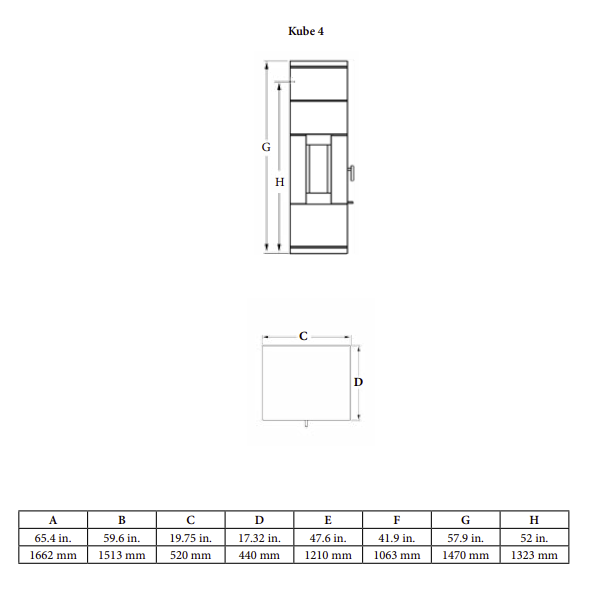 Kube 4

G

H

C

D

| A | B | C | D | E | F | G | H |
|---|---|---|---|---|---|---|---|
| 65.4 in. | 59.6 in. | 19.75 in. | 17.32 in. | 47.6 in. | 41.9 in. | 57.9 in. | 52 in. |
| 1662 mm | 1513 mm | 520 mm | 440 mm | 1210 mm | 1063 mm | 1470 mm | 1323 mm |